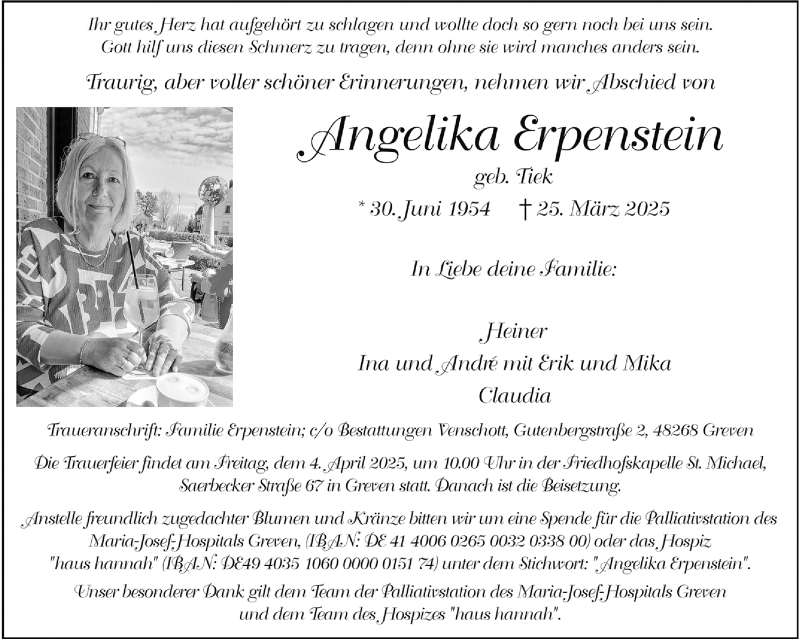 Ihr gutes Herz hat aufgehört zu schlagen und wollte doch so gern noch bei uns sein.
Gott hilf uns diesen Schmerz zu tragen, denn ohne sie wird manches anders sein.

Traurig, aber voller schöner Erinnerungen, nehmen wir Abschied von

Angelika Erpenstein

geb. Tiek

* 30. Juni 1954 † 25. März 2025

In Liebe deine Familie:

Heiner
Ina und André mit Erik und Mika
Claudia

Traueranschrift: Familie Erpenstein; c/o Bestattungen Venschott, Gutenbergstraße 2, 48268 Greven

Die Trauerfeier findet am Freitag, dem 4. April 2025, um 10.00 Uhr in der Friedhofskapelle St. Michael, Saerbecker Straße 67 in Greven statt. Danach ist die Beisetzung.

Anstelle freundlich zugedachter Blumen und Kränze bitten wir um eine Spende für die Palliativstation des Maria-Josef-Hospitals Greven, (IBAN: DE 41 4006 0265 0032 0338 00) oder das Hospiz "haus hannah" (IBAN: DE49 4035 1060 0000 0151 74) unter dem Stichwort: "Angelika Erpenstein".

Unser besonderer Dank gilt dem Team der Palliativstation des Maria-Josef-Hospitals Greven und dem Team des Hospizes "haus hannah".